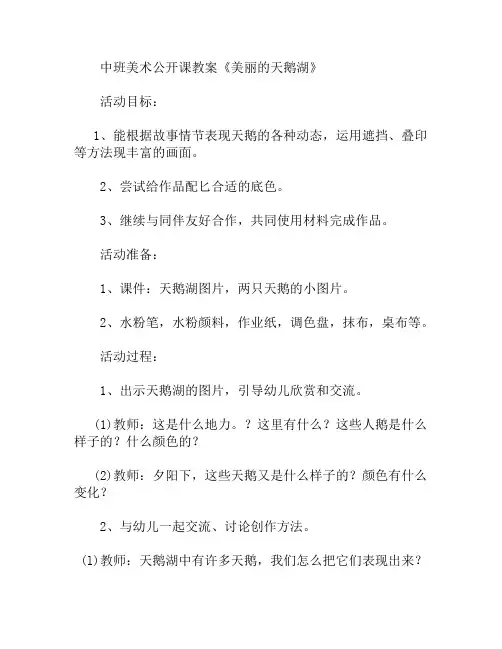 中班美术公开课教案《美丽的天鹅湖》

活动目标：

1、能根据故事情节表现天鹅的各种动态，运用遮挡、叠印等方法现丰富的画面。

2、尝试给作品配匕合适的底色。

3、继续与同伴友好合作，共同使用材料完成作品。

活动准备：

1、课件：天鹅湖图片，两只天鹅的小图片。

2、水粉笔，水粉颜料，作业纸，调色盘，抹布，桌布等。

活动过程：

1、出示天鹅湖的图片，引导幼儿欣赏和交流。

(1)教师：这是什么地力。？这里有什么？这些人鹅是什么样子的？什么颜色的？

(2)教师：夕阳下，这些天鹅又是什么样子的？颜色有什么变化？

2、与幼儿一起交流、讨论创作方法。

(1)教师：天鹅湖中有许多天鹅，我们怎么把它们表现出来？